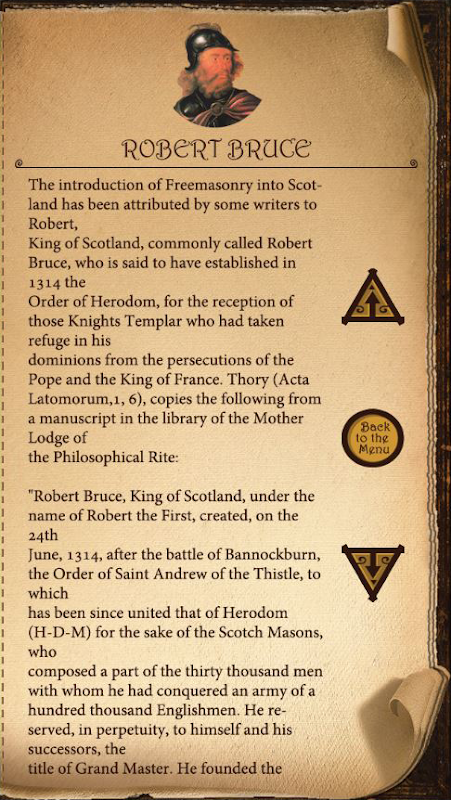 ROBERT BRUCE

The introduction of Freemasonry into Scotland has been attributed by some writers to Robert,
King of Scotland, commonly called Robert Bruce, who is said to have established in 1314 the
Order of Herodom, for the reception of those Knights Templar who had taken refuge in his
dominions from the persecutions of the Pope and the King of France. Thory (Acta Latomorum,1, 6), copies the following from a manuscript in the library of the Mother Lodge of
the Philosophical Rite:

"Robert Bruce, King of Scotland, under the name of Robert the First, created, on the 24th
June, 1314, after the battle of Bannockburn, the Order of Saint Andrew of the Thistle, to which
has been since united that of Herodom (H-D-M) for the sake of the Scotch Masons, who
composed a part of the thirty thousand men with whom he had conquered an army of a hundred thousand Englishmen. He reserved, in perpetuity, to himself and his successors, the
title of Grand Master. He founded the

Back to the Menu